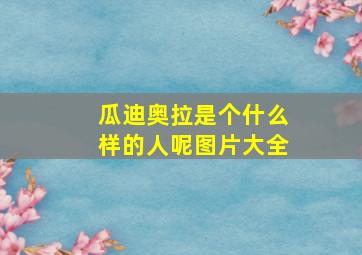 瓜迪奥拉是个什么样的人呢图片大全